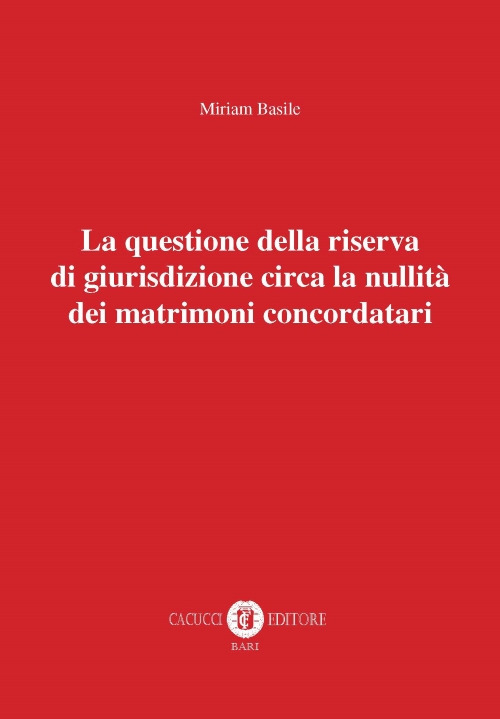 Miriam Basile

La questione della riserva di giurisdizione circa la nullità dei matrimoni concordatari

CACUCCI EDITORE
BARI